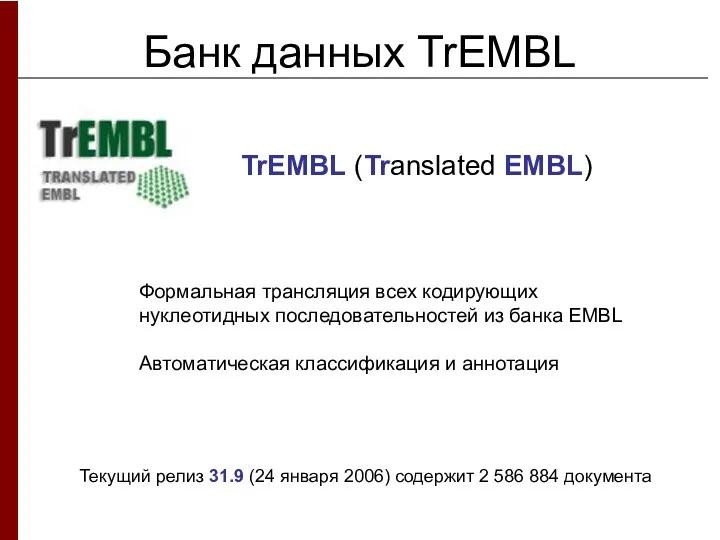 Банк данных TrEMBL

TrEMBL
TRANSLATED
EMBL

TrEMBL (Translated EMBL)

Формальная трансляция всех кодирующих нуклеотидных последовательностей из банка EMBL

Автоматическая классификация и аннотация

Текущий релиз 31.9 (24 января 2006) содержит 2 586 884 документа